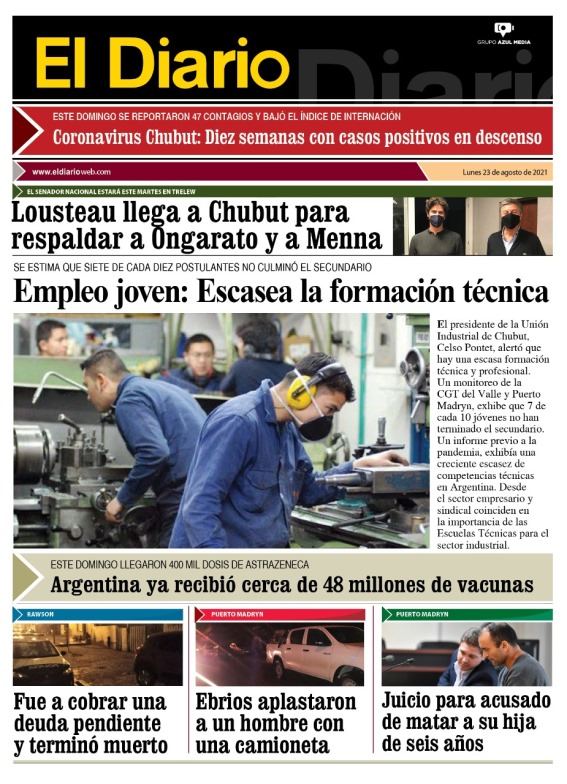 El Diario

GRUPO AZUL MEDIA

ESTE DOMINGO SE REPORTARON 47 CONTAGIOS Y BAJÓ EL ÍNDICE DE INTERNACIÓN

Coronavirus Chubut: Diez semanas con casos positivos en descenso

www.eldiarioweb.com

Lunes 23 de agosto de 2021

EL SENADOR NACIONAL ESTARÁ ESTE MARTES EN TRELEW

Lousteau llega a Chubut para respaldar a Ongarato y a Menna

SE ESTIMA QUE SIETE DE CADA DIEZ POSTULANTES NO CULMINÓ EL SECUNDARIO

Empleo joven: Escasea la formación técnica

El presidente de la Unión Industrial de Chubut, Celso Pontet, alertó que hay una escasa formación técnica y profesional. Un monitoreo de la CGT del Valle y Puerto Madryn, exhibe que 7 de cada 10 jóvenes no han terminado el secundario. Un informe previo a la pandemia, exhibía una creciente escasez de competencias técnicas en Argentina. Desde el sector empresario y sindical coinciden en la importancia de las Escuelas Técnicas para el sector industrial.

ESTE DOMINGO LLEGARON 400 MIL DOSIS DE ASTRAZENECA

Argentina ya recibió cerca de 48 millones de vacunas

RAWSON

Fue a cobrar una deuda pendiente y terminó muerto

PUERTO MADRYN

Ebrios aplastaron a un hombre con una camioneta

PUERTO MADRYN

Juicio para acusado de matar a su hija de seis años